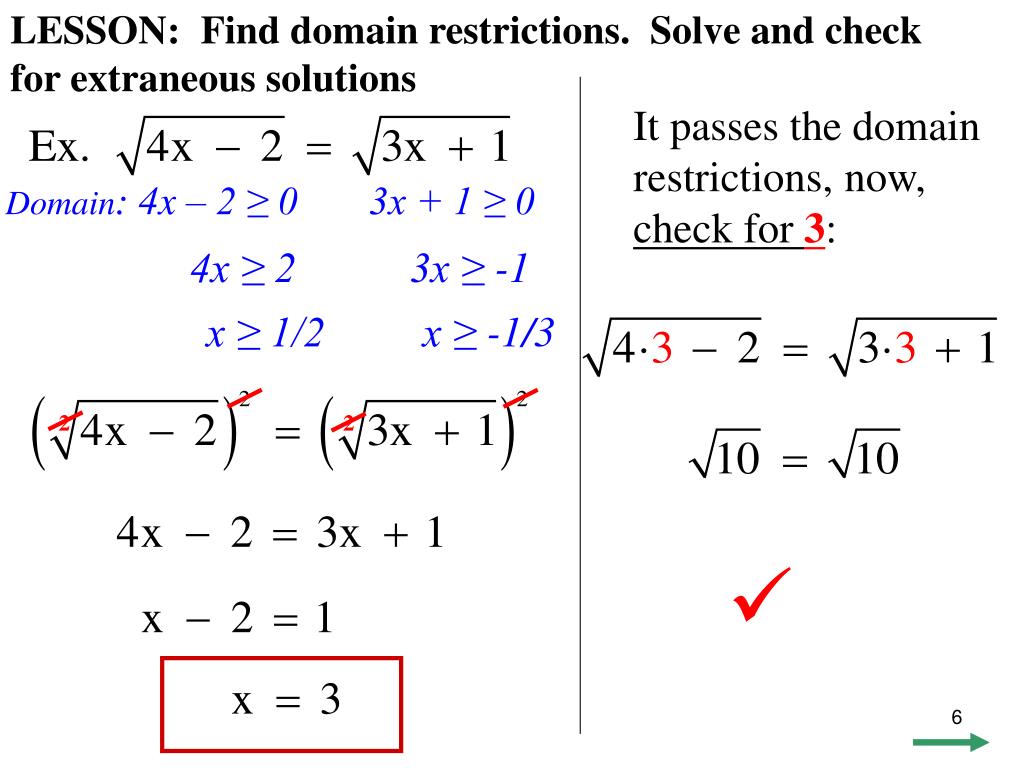 LESSON: Find domain restrictions. Solve and check for extraneous solutions

Ex. $\sqrt{4x - 2} = \sqrt{3x + 1}$

Domain: $4x - 2 \geq 0$ $3x + 1 \geq 0$

$4x \geq 2$ $3x \geq -1$

$x \geq 1/2$ $x \geq -1/3$

$\left(\sqrt[2]{4x - 2}\right)^2 = \left(\sqrt[2]{3x + 1}\right)^2$

$4x - 2 = 3x + 1$

$x - 2 = 1$

$x = 3$

It passes the domain restrictions, now, check for 3:

$\sqrt{4 \cdot 3 - 2} = \sqrt{3 \cdot 3 + 1}$

$\sqrt{10} = \sqrt{10}$

✓

6